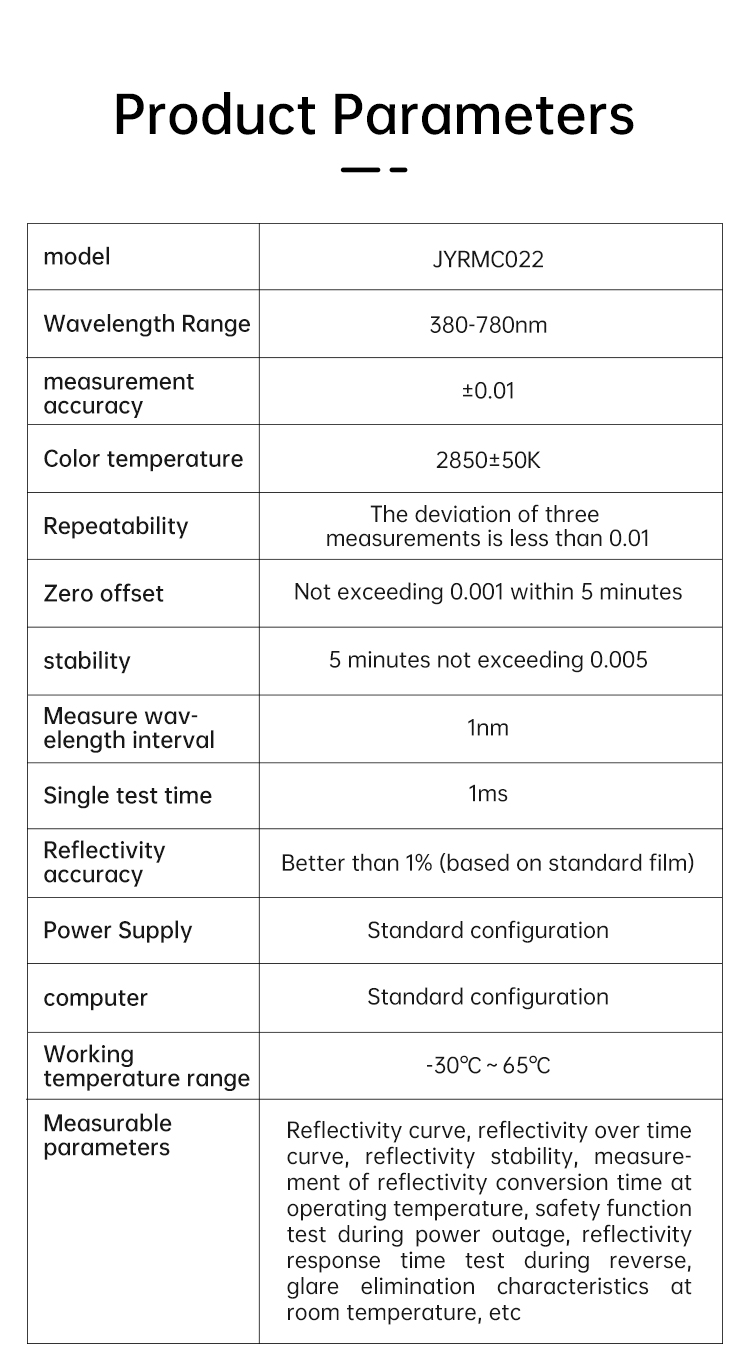 Product Parameters

| model | JYRMC022 |
|---|---|
| Wavelength Range | 380-780nm |
| measurement accuracy | ±0.01 |
| Color temperature | 2850±50K |
| Repeatability | The deviation of three measurements is less than 0.01 |
| Zero offset | Not exceeding 0.001 within 5 minutes |
| stability | 5 minutes not exceeding 0.005 |
| Measure wavelength interval | 1nm |
| Single test time | 1ms |
| Reflectivity accuracy | Better than 1% (based on standard film) |
| Power Supply | Standard configuration |
| computer | Standard configuration |
| Working temperature range | -30℃ ~ 65℃ |
| Measurable parameters | Reflectivity curve, reflectivity over time curve, reflectivity stability, measurement of reflectivity conversion time at operating temperature, safety function test during power outage, reflectivity response time test during reverse, glare elimination characteristics at room temperature, etc |